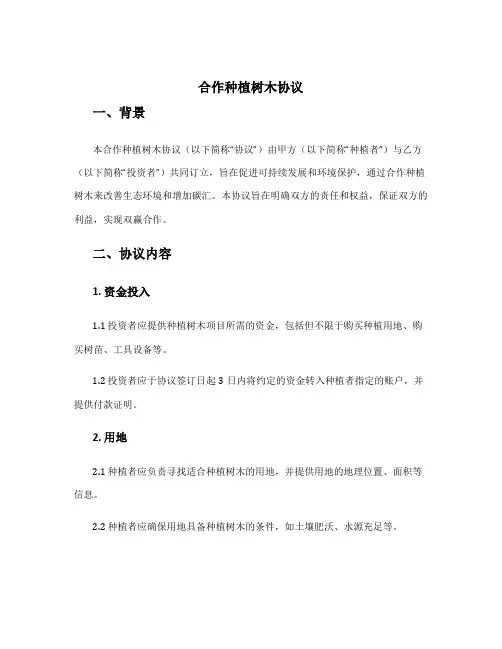 合作种植树木协议

一、背景

本合作种植树木协议（以下简称“协议”）由甲方（以下简称“种植者”）与乙方（以下简称“投资者”）共同订立，旨在促进可持续发展和环境保护，通过合作种植树木来改善生态环境和增加碳汇。本协议旨在明确双方的责任和权益，保证双方的利益，实现双赢合作。

二、协议内容

1. 资金投入

1.1 投资者应提供种植树木项目所需的资金，包括但不限于购买种植用地、购买树苗、工具设备等。

1.2 投资者应于协议签订日起 3 日内将约定的资金转入种植者指定的账户，并提供付款证明。

2. 用地

2.1 种植者应负责寻找适合种植树木的用地，并提供用地的地理位置、面积等信息。

2.2 种植者应确保用地具备种植树木的条件，如土壤肥沃、水源充足等。